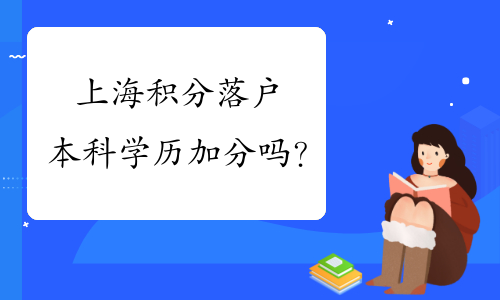 上海积分落户
本科学历加分吗?